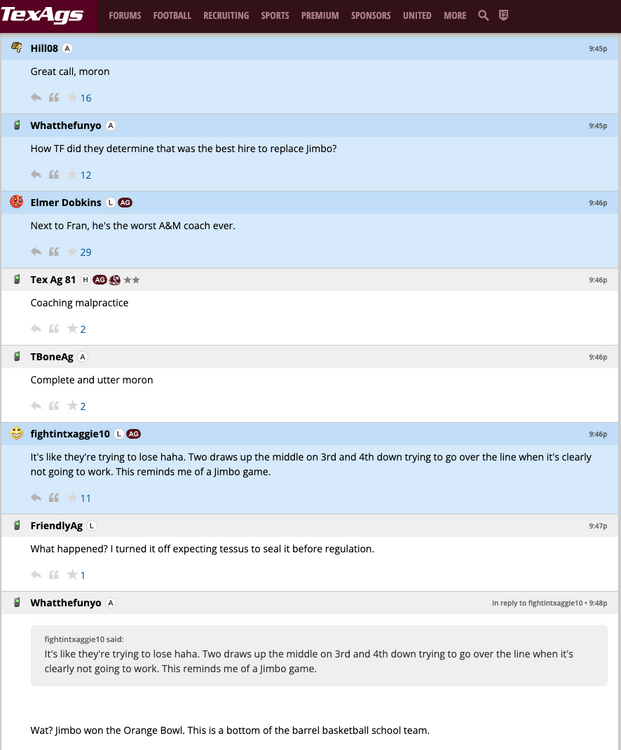 TexAgs FORUMS FOOTBALL RECRUITING SPORTS PREMIUM SPONSORS UNITED MORE

Hill08 A 9:45p

Great call, moron

16

Whatthefunyo A 9:45p

How TF did they determine that was the best hire to replace Jimbo?

12

Elmer Dobkins L AG 9:46p

Next to Fran, he's the worst A&M coach ever.

29

Tex Ag 81 H AG 9:46p

Coaching malpractice

2

TBoneAg A 9:46p

Complete and utter moron

2

fightintxaggie10 L AG 9:46p

It's like they're trying to lose haha. Two draws up the middle on 3rd and 4th down trying to go over the line when it's clearly not going to work. This reminds me of a Jimbo game.

11

FriendlyAg L 9:47p

What happened? I turned it off expecting tessus to seal it before regulation.

1

Whatthefunyo A In reply to fightintxaggie10 • 9:48p

fightintxaggie10 said:
It's like they're trying to lose haha. Two draws up the middle on 3rd and 4th down trying to go over the line when it's clearly not going to work. This reminds me of a Jimbo game.

Wat? Jimbo won the Orange Bowl. This is a bottom of the barrel basketball school team.